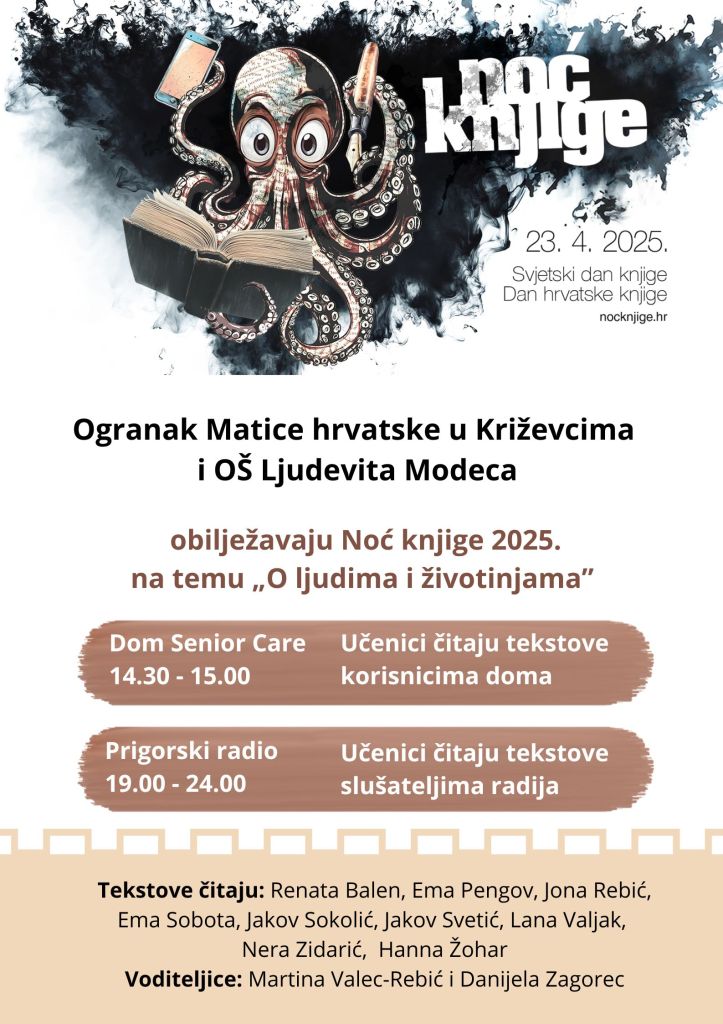 noć knjige

23. 4. 2025.

Svjetski dan knjige
Dan hrvatske knjige

nocknjige.hr

Ogranak Matice hrvatske u Križevcima
i OŠ Ljudevita Modeca

obilježavaju Noć knjige 2025.
na temu „O ljudima i životinjama”

Dom Senior Care
14.30 - 15.00

Učenici čitaju tekstove
korisnicima doma

Prigorski radio
19.00 - 24.00

Učenici čitaju tekstove
slušateljima radija

Tekstove čitaju: Renata Balen, Ema Pengov, Jona Rebić, Ema Sobota, Jakov Sokolić, Jakov Svetić, Lana Valjak, Nera Zidarić, Hanna Žohar
Voditeljice: Martina Valec-Rebić i Danijela Zagorec